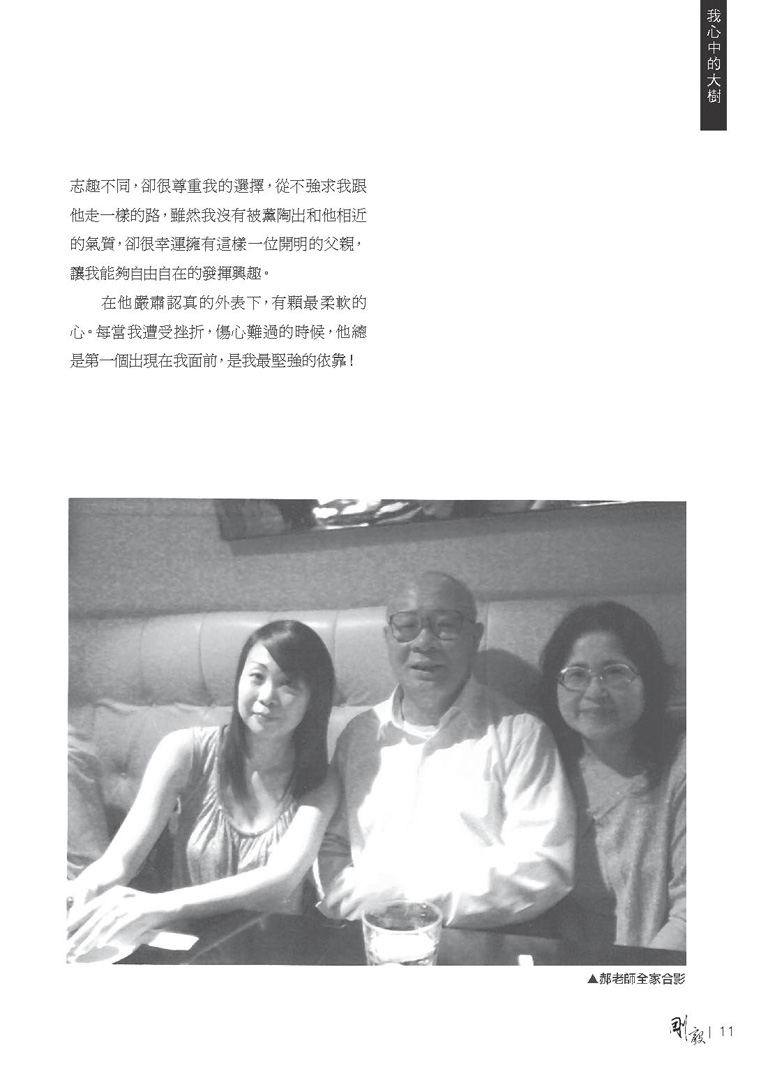 我心中的大樹

志趣不同，卻很尊重我的選擇，從不強求我跟他走一樣的路，雖然我沒有被薰陶出和他相近的氣質，卻很幸運擁有這樣一位開明的父親，讓我能夠自由自在的發揮興趣。

在他嚴肅認真的外表下，有顆最柔軟的心。每當我遭受挫折，傷心難過的時候，他總是第一個出現在我面前，是我最堅強的依靠！

▲郝老師全家合影

剛毅 | 11